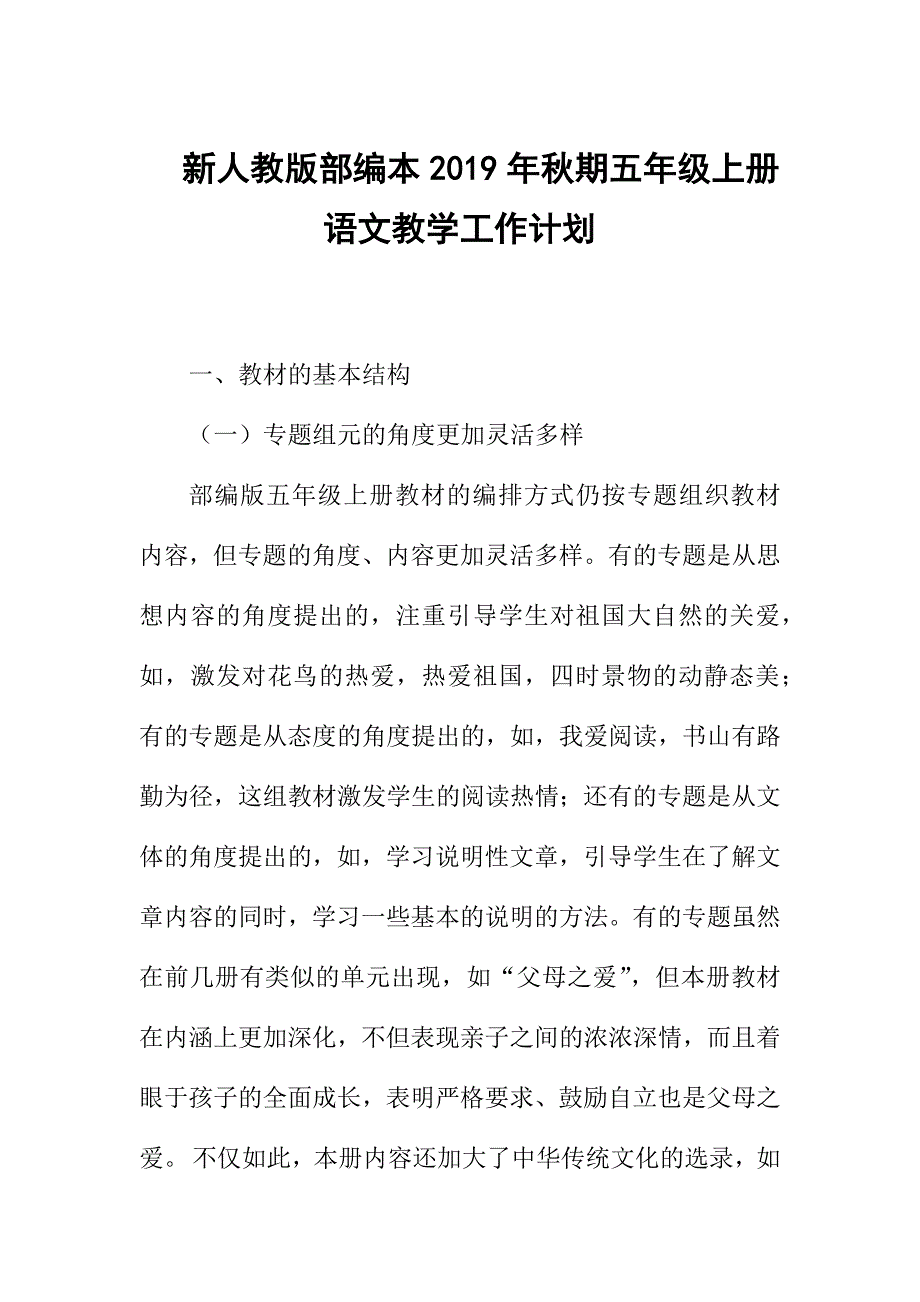 新人教版部编本2019年秋期五年级上册语文教学工作计划

一、教材的基本结构

（一）专题组元的角度更加灵活多样

部编版五年级上册教材的编排方式仍按专题组织教材内容，但专题的角度、内容更加灵活多样。有的专题是从思想内容的角度提出的，注重引导学生对祖国大自然的关爱，如，激发对花鸟的热爱，热爱祖国，四时景物的动静态美；有的专题是从态度的角度提出的，如，我爱阅读，书山有路勤为径，这组教材激发学生的阅读热情；还有的专题是从文体的角度提出的，如，学习说明性文章，引导学生在了解文章内容的同时，学习一些基本的说明的方法。有的专题虽然在前几册有类似的单元出现，如“父母之爱”，但本册教材在内涵上更加深化，不但表现亲子之间的浓浓深情，而且着眼于孩子的全面成长，表明严格要求、鼓励自立也是父母之爱。不仅如此，本册内容还加大了中华传统文化的选录，如